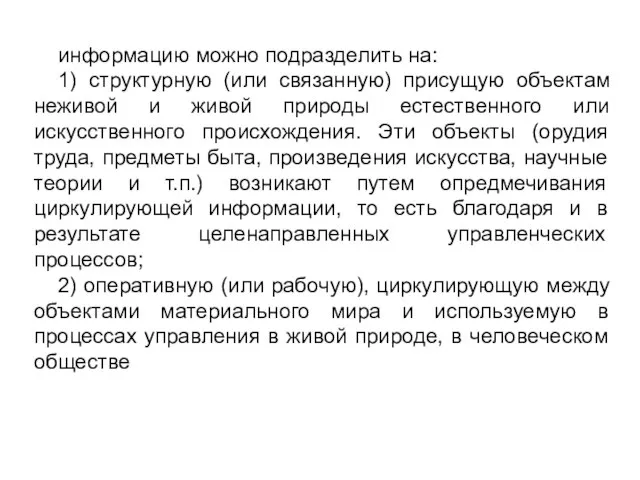 информацию можно подразделить на:

1) структурную (или связанную) присущую объектам неживой и живой природы естественного или искусственного происхождения. Эти объекты (орудия труда, предметы быта, произведения искусства, научные теории и т.п.) возникают путем опредмечивания циркулирующей информации, то есть благодаря и в результате целенаправленных управленческих процессов;

2) оперативную (или рабочую), циркулирующую между объектами материального мира и используемую в процессах управления в живой природе, в человеческом обществе